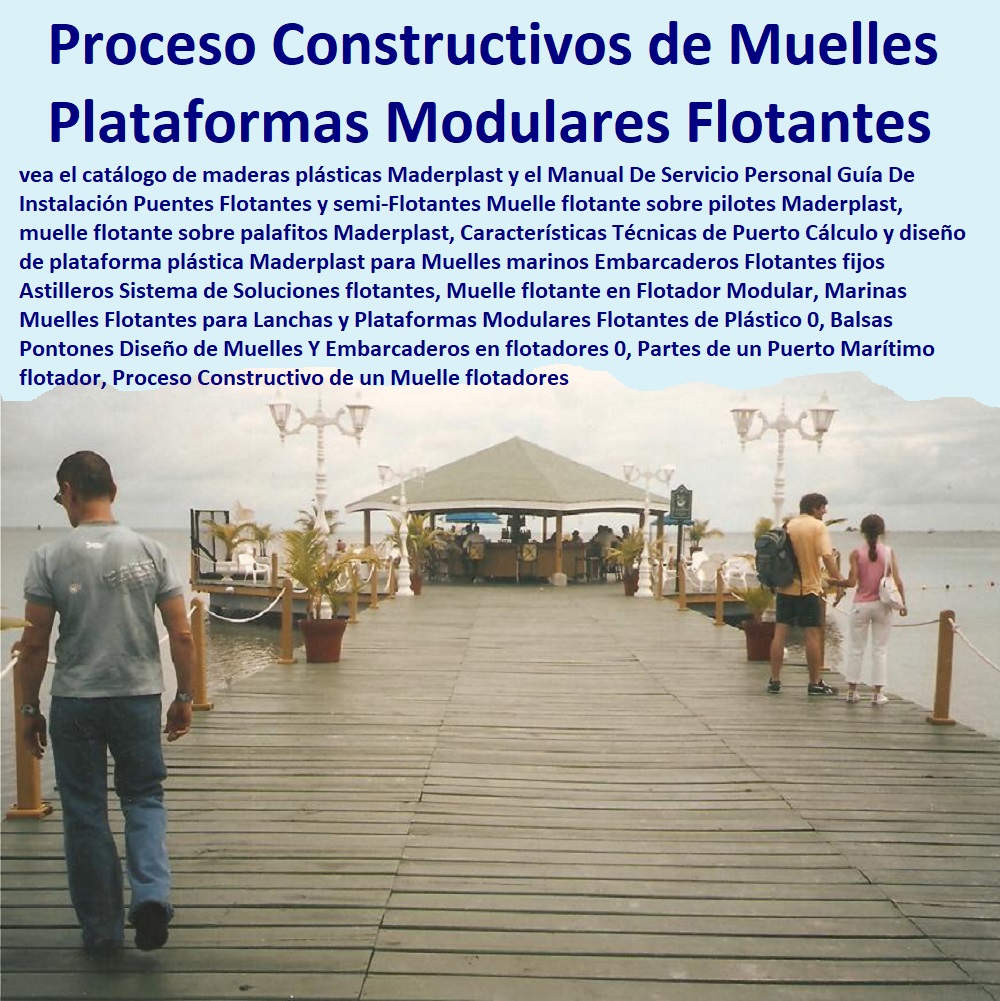 Proceso Constructivos de Muelles Plataformas Modulares Flotantes

vea el catálogo de maderas plásticas Maderplast y el Manual De Servicio Personal Guía De Instalación Puentes Flotantes y semi-Flotantes Muelle flotante sobre pilotes Maderplast, muelle flotante sobre palafitos Maderplast, Características Técnicas de Puerto Cálculo y diseño de plataforma plástica Maderplast para Muelles marinos Embarcaderos Flotantes fijos Astilleros Sistema de Soluciones flotantes, Muelle flotante en Flotador Modular, Marinas Muelles Flotantes para Lanchas y Plataformas Modulares Flotantes de Plástico 0, Balsas Pontones Diseño de Muelles Y Embarcaderos en flotadores 0, Partes de un Puerto Marítimo flotador, Proceso Constructivo de un Muelle flotadores